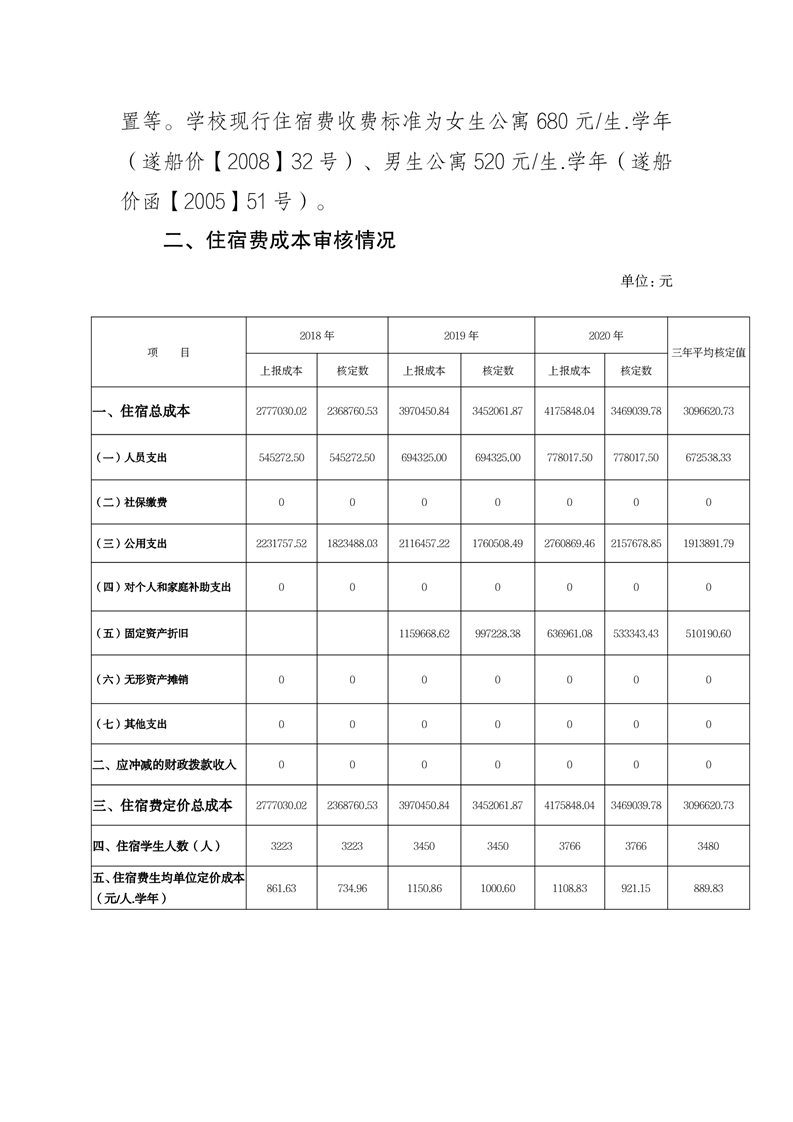 置等。学校现行住宿费收费标准为女生公寓 680 元/生.学年（遂船价【2008】32 号）、男生公寓 520 元/生.学年（遂船价函【2005】51 号）。

二、住宿费成本审核情况

单位：元

| 项　目 | 2018 年 上报成本 | 2018 年 核定数 | 2019 年 上报成本 | 2019 年 核定数 | 2020 年 上报成本 | 2020 年 核定数 | 三年平均核定值 |
|---|---|---|---|---|---|---|---|
| 一、住宿总成本 | 2777030.02 | 2368760.53 | 3970450.84 | 3452061.87 | 4175848.04 | 3469039.78 | 3096620.73 |
| （一）人员支出 | 545272.50 | 545272.50 | 694325.00 | 694325.00 | 778017.50 | 778017.50 | 672538.33 |
| （二）社保缴费 | 0 | 0 | 0 | 0 | 0 | 0 | 0 |
| （三）公用支出 | 2231757.52 | 1823488.03 | 2116457.22 | 1760508.49 | 2760869.46 | 2157678.85 | 1913891.79 |
| （四）对个人和家庭补助支出 | 0 | 0 | 0 | 0 | 0 | 0 | 0 |
| （五）固定资产折旧 |  |  | 1159668.62 | 997228.38 | 636961.08 | 533343.43 | 510190.60 |
| （六）无形资产摊销 | 0 | 0 | 0 | 0 | 0 | 0 | 0 |
| （七）其他支出 | 0 | 0 | 0 | 0 | 0 | 0 | 0 |
| 二、应冲减的财政拨款收入 | 0 | 0 | 0 | 0 | 0 | 0 | 0 |
| 三、住宿费定价总成本 | 2777030.02 | 2368760.53 | 3970450.84 | 3452061.87 | 4175848.04 | 3469039.78 | 3096620.73 |
| 四、住宿学生人数（人） | 3223 | 3223 | 3450 | 3450 | 3766 | 3766 | 3480 |
| 五、住宿费生均单位定价成本（元/人.学年） | 861.63 | 734.96 | 1150.86 | 1000.60 | 1108.83 | 921.15 | 889.83 |